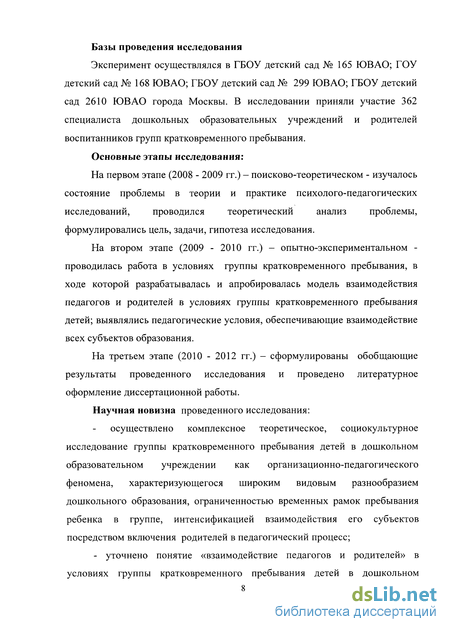 **Базы проведения исследования**

Эксперимент осуществлялся в ГБОУ детский сад № 165 ЮВАО; ГОУ детский сад № 168 ЮВАО; ГБОУ детский сад № 299 ЮВАО; ГБОУ детский сад 2610 ЮВАО города Москвы. В исследовании приняли участие 362 специалиста дошкольных образовательных учреждений и родителей воспитанников групп кратковременного пребывания.

**Основные этапы исследования:**

На первом этапе (2008 - 2009 гг.) – поисково-теоретическом - изучалось состояние проблемы в теории и практике психолого-педагогических исследований, проводился теоретический анализ проблемы, формулировались цель, задачи, гипотеза исследования.

На втором этапе (2009 - 2010 гг.) – опытно-экспериментальном - проводилась работа в условиях группы кратковременного пребывания, в ходе которой разрабатывалась и апробировалась модель взаимодействия педагогов и родителей в условиях группы кратковременного пребывания детей; выявлялись педагогические условия, обеспечивающие взаимодействие всех субъектов образования.

На третьем этапе (2010 - 2012 гг.) – сформулированы обобщающие результаты проведенного исследования и проведено литературное оформление диссертационной работы.

**Научная новизна** проведенного исследования:

- осуществлено комплексное теоретическое, социокультурное исследование группы кратковременного пребывания детей в дошкольном образовательном учреждении как организационно-педагогического феномена, характеризующегося широким видовым разнообразием дошкольного образования, ограниченностью временных рамок пребывания ребенка в группе, интенсификацией взаимодействия его субъектов посредством включения родителей в педагогический процесс;

- уточнено понятие «взаимодействие педагогов и родителей» в условиях группы кратковременного пребывания детей в дошкольном

8

dsLib.net
библиотека диссертаций